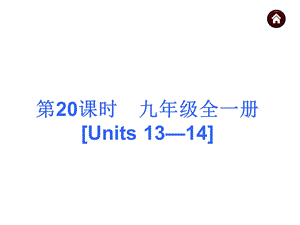 第20课时　九年级全一册
[Units 13—14]